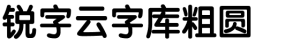 锐字云字库粗圆